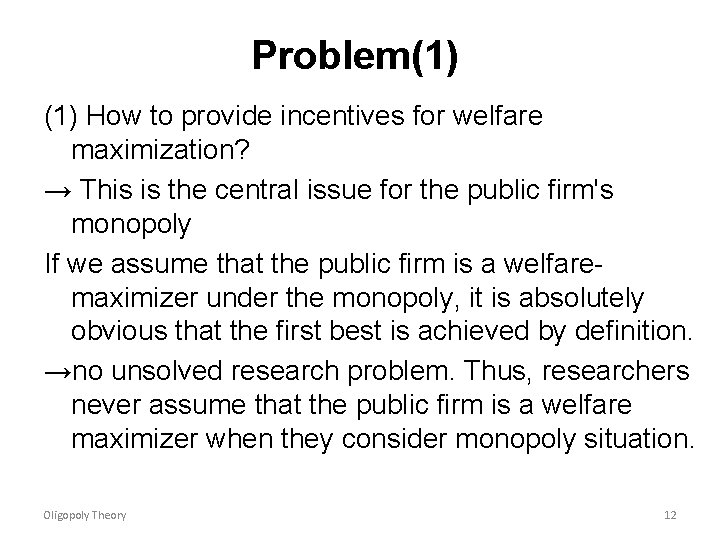 Problem(1)

(1) How to provide incentives for welfare maximization?

→ This is the central issue for the public firm's monopoly

If we assume that the public firm is a welfare-maximizer under the monopoly, it is absolutely obvious that the first best is achieved by definition.

→no unsolved research problem. Thus, researchers never assume that the public firm is a welfare maximizer when they consider monopoly situation.

Oligopoly Theory

12